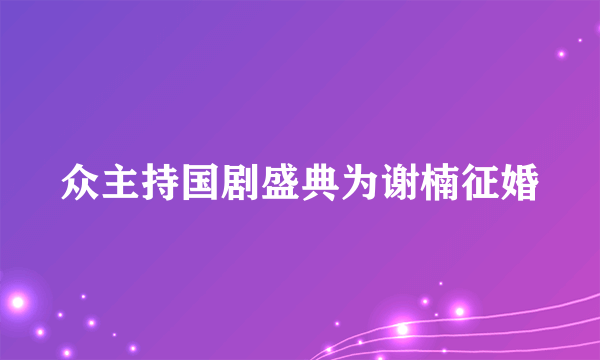 众主持国剧盛典为谢楠征婚